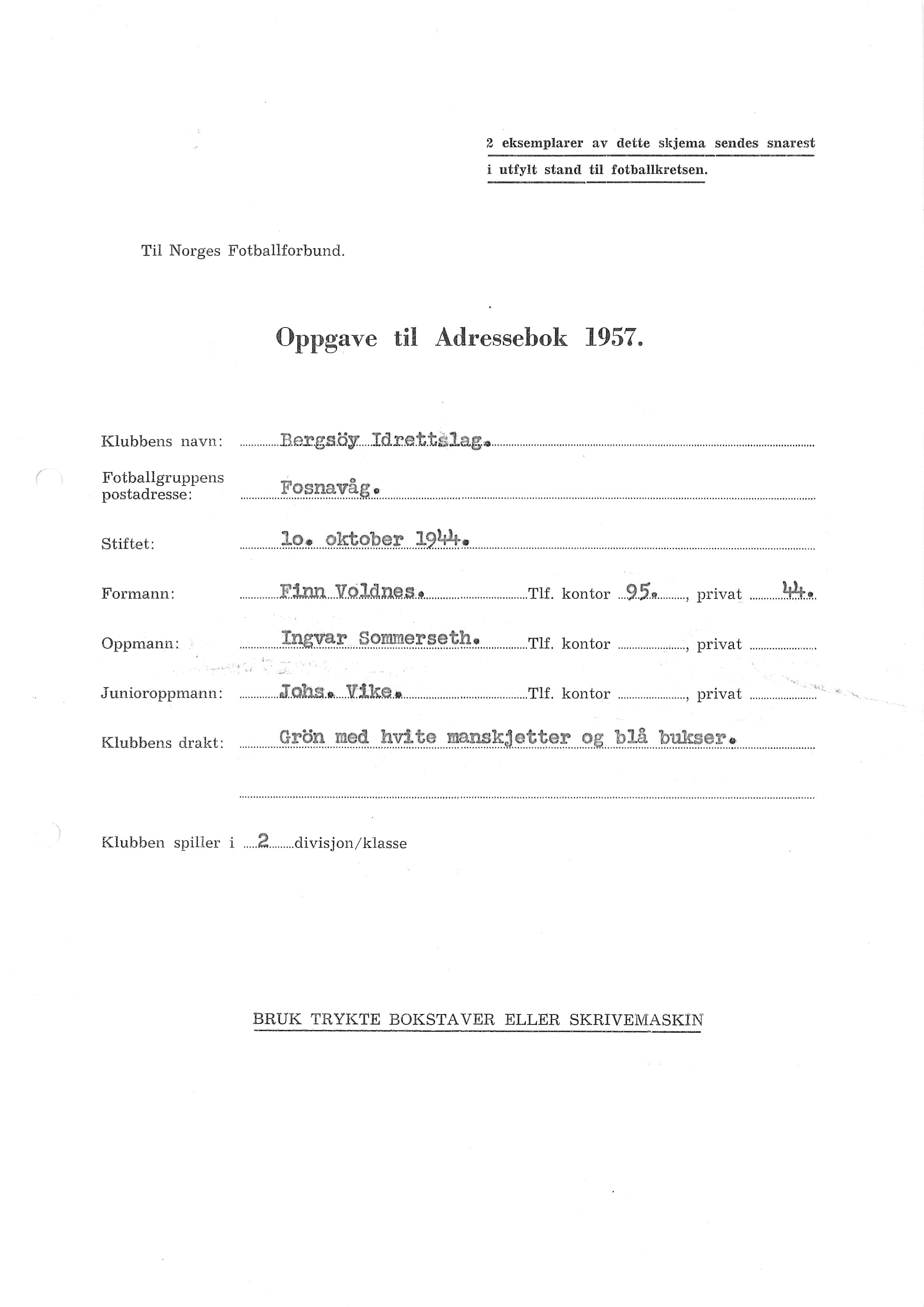 2 eksemplarer av dette skjema sendes snarest i utfylt stand til fotballkretsen.

Til Norges Fotballforbund.

Oppgave til Adressebok 1957.

Klubbens navn: Bergsöy Idrettslag.

Fotballgruppens postadresse: Fosnavåg.

Stiftet: 1o. oktober 1944.

Formann: Finn Voldnes. Tlf. kontor 95., privat 44.

Oppmann: Ingvar Sommerseth. Tlf. kontor , privat

Junioroppmann: Johs. Vike. Tlf. kontor , privat

Klubbens drakt: Grön med hvite manskjetter og blå bukser.

Klubben spiller i 2 divisjon/klasse

BRUK TRYKTE BOKSTAVER ELLER SKRIVEMASKIN